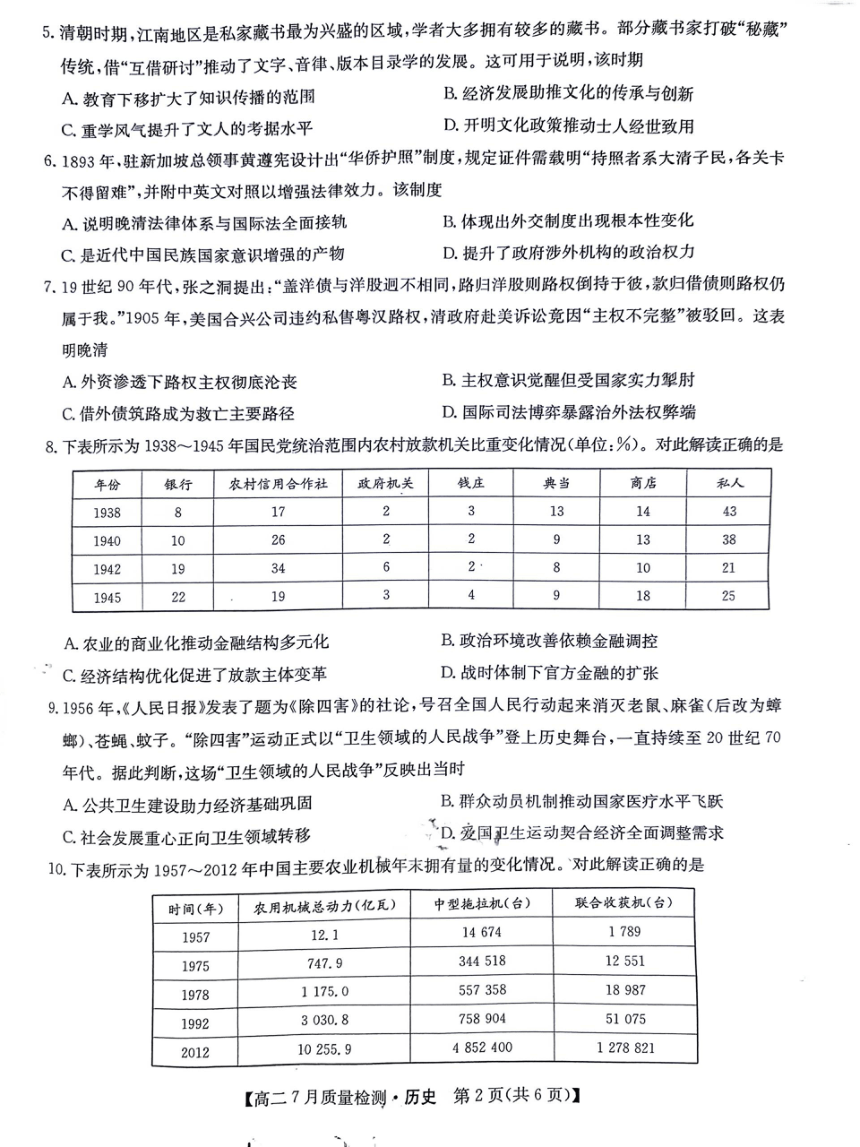 5. 清朝时期，江南地区是私家藏书最为兴盛的区域，学者大多拥有较多的藏书。部分藏书家打破“秘藏”传统，借“互借研讨”推动了文字、音律、版本目录学的发展。这可用于说明，该时期

A. 教育下移扩大了知识传播的范围

B. 经济发展助推文化的传承与创新

C. 重学风气提升了文人的考据水平

D. 开明文化政策推动士人经世致用

6. 1893 年，驻新加坡总领事黄遵宪设计出“华侨护照”制度，规定证件需载明“持照者系大清子民，各关卡不得留难”，并附中英文对照以增强法律效力。该制度

A. 说明晚清法律体系与国际法全面接轨

B. 体现出外交制度出现根本性变化

C. 是近代中国民族国家意识增强的产物

D. 提升了政府涉外机构的政治权力

7. 19 世纪 90 年代，张之洞提出：“盖洋债与洋股迥不相同，路归洋股则路权倒持于彼，款归借债则路权仍属于我。”1905 年，美国合兴公司违约私售粤汉路权，清政府赴美诉讼竟因“主权不完整”被驳回。这表明晚清

A. 外资渗透下路权主权彻底沦丧

B. 主权意识觉醒但受国家实力掣肘

C. 借外债筑路成为救亡主要路径

D. 国际司法博弈暴露治外法权弊端

8. 下表所示为 1938～1945 年国民党统治范围内农村放款机关比重变化情况(单位：%)。对此解读正确的是

| 年份 | 银行 | 农村信用合作社 | 政府机关 | 钱庄 | 典当 | 商店 | 私人 |
|---|---|---|---|---|---|---|---|
| 1938 | 8 | 17 | 2 | 3 | 13 | 14 | 43 |
| 1940 | 10 | 26 | 2 | 2 | 9 | 13 | 38 |
| 1942 | 19 | 34 | 6 | 2 | 8 | 10 | 21 |
| 1945 | 22 | 19 | 3 | 4 | 9 | 18 | 25 |

A. 农业的商业化推动金融结构多元化

B. 政治环境改善依赖金融调控

C. 经济结构优化促进了放款主体变革

D. 战时体制下官方金融的扩张

9. 1956 年，《人民日报》发表了题为《除四害》的社论，号召全国人民行动起来消灭老鼠、麻雀(后改为蟑螂)、苍蝇、蚊子。“除四害”运动正式以“卫生领域的人民战争”登上历史舞台，一直持续至 20 世纪 70 年代。据此判断，这场“卫生领域的人民战争”反映出当时

A. 公共卫生建设助力经济基础巩固

B. 群众动员机制推动国家医疗水平飞跃

C. 社会发展重心正向卫生领域转移

D. 爱国卫生运动契合经济全面调整需求

10. 下表所示为 1957～2012 年中国主要农业机械年末拥有量的变化情况。对此解读正确的是

| 时间(年) | 农用机械总动力(亿瓦) | 中型拖拉机(台) | 联合收获机(台) |
|---|---|---|---|
| 1957 | 12.1 | 14 674 | 1 789 |
| 1975 | 747.9 | 344 518 | 12 551 |
| 1978 | 1 175.0 | 557 358 | 18 987 |
| 1992 | 3 030.8 | 758 904 | 51 075 |
| 2012 | 10 255.9 | 4 852 400 | 1 278 821 |

【高二 7 月质量检测·历史 第 2 页(共 6 页)】